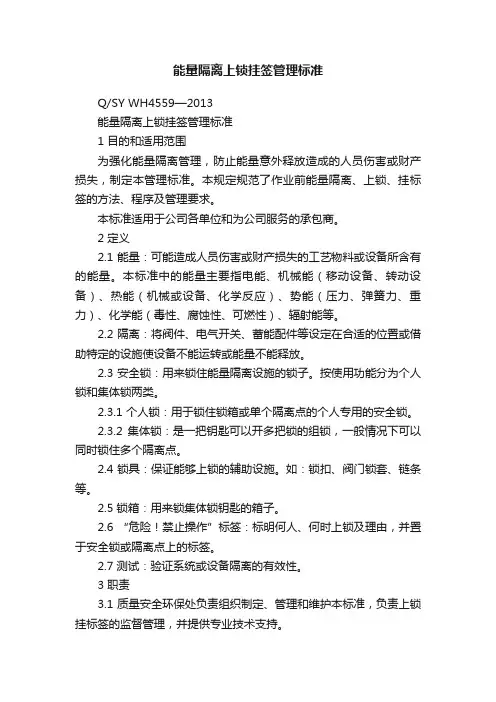 能量隔离上锁挂签管理标准

Q/SY WH4559—2013

能量隔离上锁挂签管理标准

1 目的和适用范围

为强化能量隔离管理，防止能量意外释放造成的人员伤害或财产损失，制定本管理标准。本规定规范了作业前能量隔离、上锁、挂标签的方法、程序及管理要求。

本标准适用于公司各单位和为公司服务的承包商。

2 定义

2.1 能量：可能造成人员伤害或财产损失的工艺物料或设备所含有的能量。本标准中的能量主要指电能、机械能（移动设备、转动设备）、热能（机械或设备、化学反应）、势能（压力、弹簧力、重力）、化学能（毒性、腐蚀性、可燃性）、辐射能等。

2.2 隔离：将阀件、电气开关、蓄能配件等设定在合适的位置或借助特定的设施使设备不能运转或能量不能释放。

2.3 安全锁：用来锁住能量隔离设施的锁子。按使用功能分为个人锁和集体锁两类。

2.3.1 个人锁：用于锁住锁箱或单个隔离点的个人专用的安全锁。

2.3.2 集体锁：是一把钥匙可以开多把锁的组锁，一般情况下可以同时锁住多个隔离点。

2.4 锁具：保证能够上锁的辅助设施。如：锁扣、阀门锁套、链条等。

2.5 锁箱：用来锁集体锁钥匙的箱子。

2.6 “危险！禁止操作”标签：标明何人、何时上锁及理由，并置于安全锁或隔离点上的标签。

2.7 测试：验证系统或设备隔离的有效性。

3 职责

3.1 质量安全环保处负责组织制定、管理和维护本标准，负责上锁挂标签的监督管理，并提供专业技术支持。